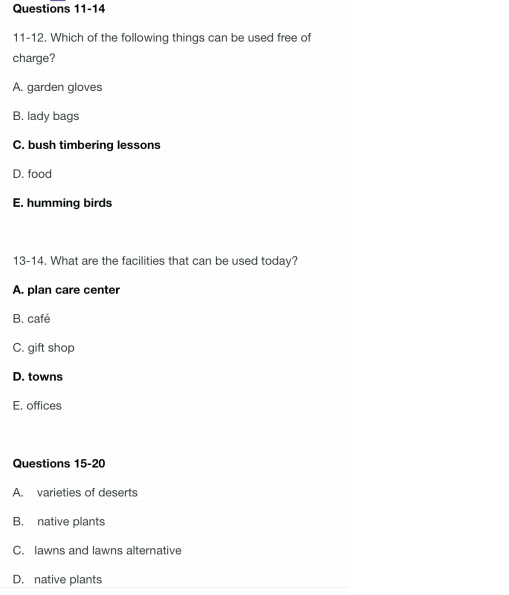 Questions 11-14

11-12. Which of the following things can be used free of charge?

A. garden gloves

B. lady bags

C. bush timbering lessons

D. food

E. humming birds

13-14. What are the facilities that can be used today?

A. plan care center

B. café

C. gift shop

D. towns

E. offices

Questions 15-20

A. varieties of deserts

B. native plants

C. lawns and lawns alternative

D. native plants